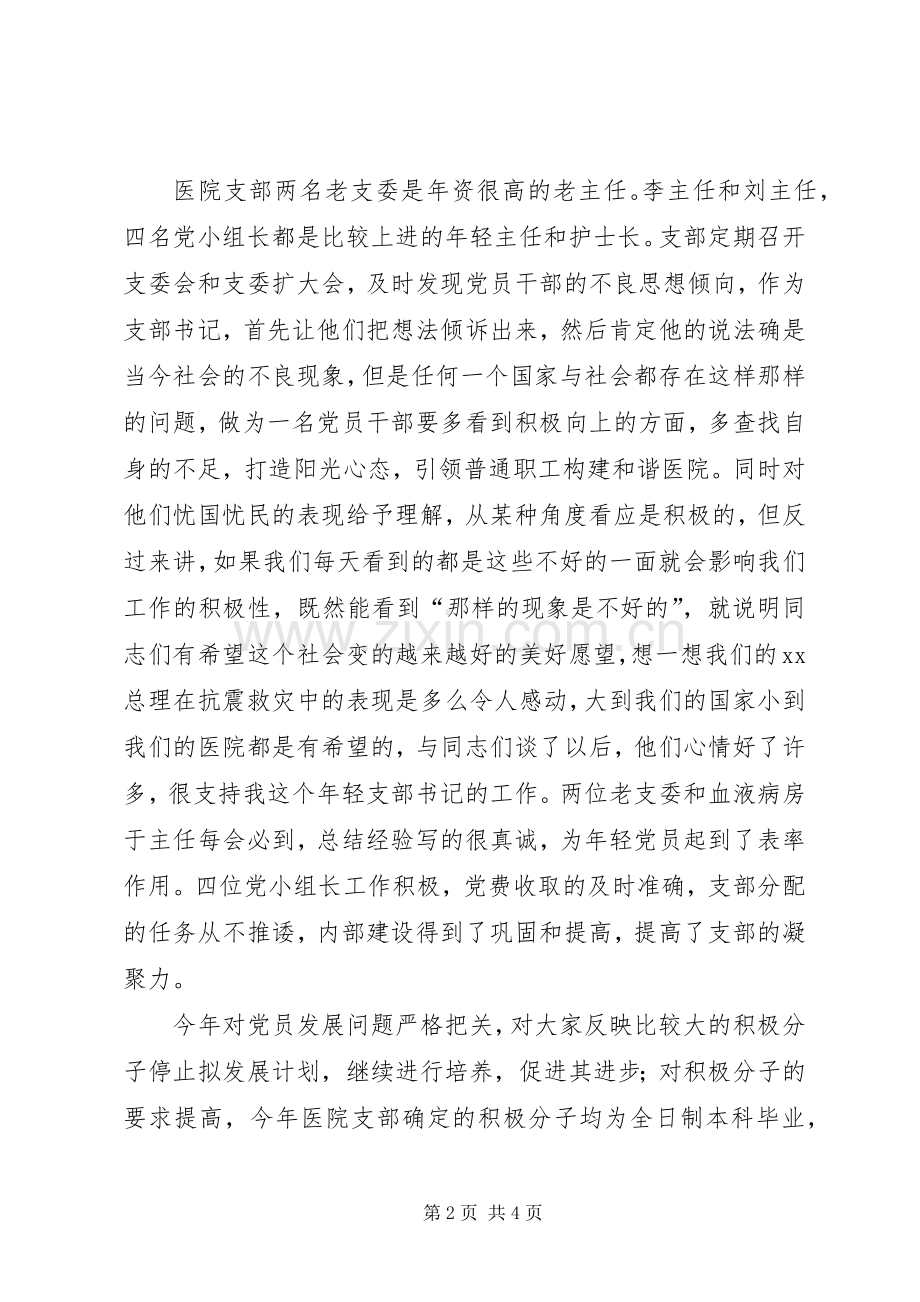 医院支部两名老支委是年资很高的老主任。李主任和刘主任，四名党小组长都是比较上进的年轻主任和护士长。支部定期召开支委会和支委扩大会，及时发现党员干部的不良思想倾向，作为支部书记，首先让他们把想法倾诉出来，然后肯定他的说法确是当今社会的不良现象，但是任何一个国家与社会都存在这样那样的问题，做为一名党员干部要多看到积极向上的方面，多查找自身的不足，打造阳光心态，引领普通职工构建和谐医院。同时对他们忧国忧民的表现给予理解，从某种角度看应是积极的，但反过来讲，如果我们每天看到的都是这些不好的一面就会影响我们工作的积极性，既然能看到“那样的现象是不好的”，就说明同志们有希望这个社会变的越来越好的美好愿望，想一想我们的xx总理在抗震救灾中的表现是多么令人感动，大到我们的国家小到我们的医院都是有希望的，与同志们谈了以后，他们心情好了许多，很支持我这个年轻支部书记的工作。两位老支委和血液病房于主任每会必到，总结经验写的很真诚，为年轻党员起到了表率作用。四位党小组长工作积极，党费收取的及时准确，支部分配的任务从不推诿，内部建设得到了巩固和提高，提高了支部的凝聚力。

今年对党员发展问题严格把关，对大家反映比较大的积极分子停止拟发展计划，继续进行培养，促进其进步；对积极分子的要求提高，今年医院支部确定的积极分子均为全日制本科毕业，

第2页 共4页

www.zixin.com.cn